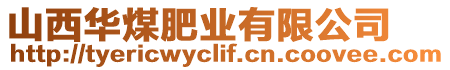 山西华煤肥业有限公司
http://tyericwyclif.cn.coovee.com